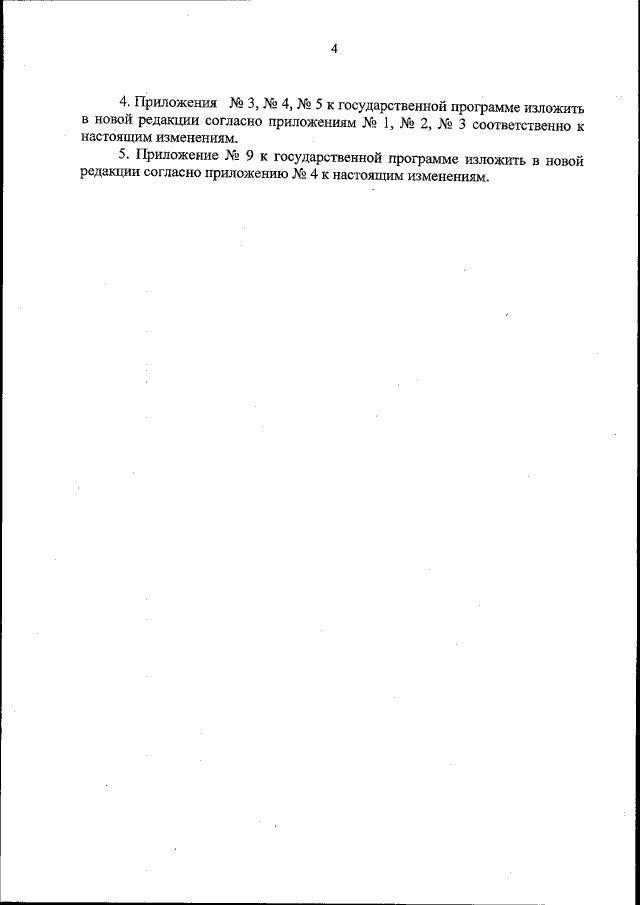 4

4. Приложения № 3, № 4, № 5 к государственной программе изложить в новой редакции согласно приложениям № 1, № 2, № 3 соответственно к настоящим изменениям.

5. Приложение № 9 к государственной программе изложить в новой редакции согласно приложению № 4 к настоящим изменениям.